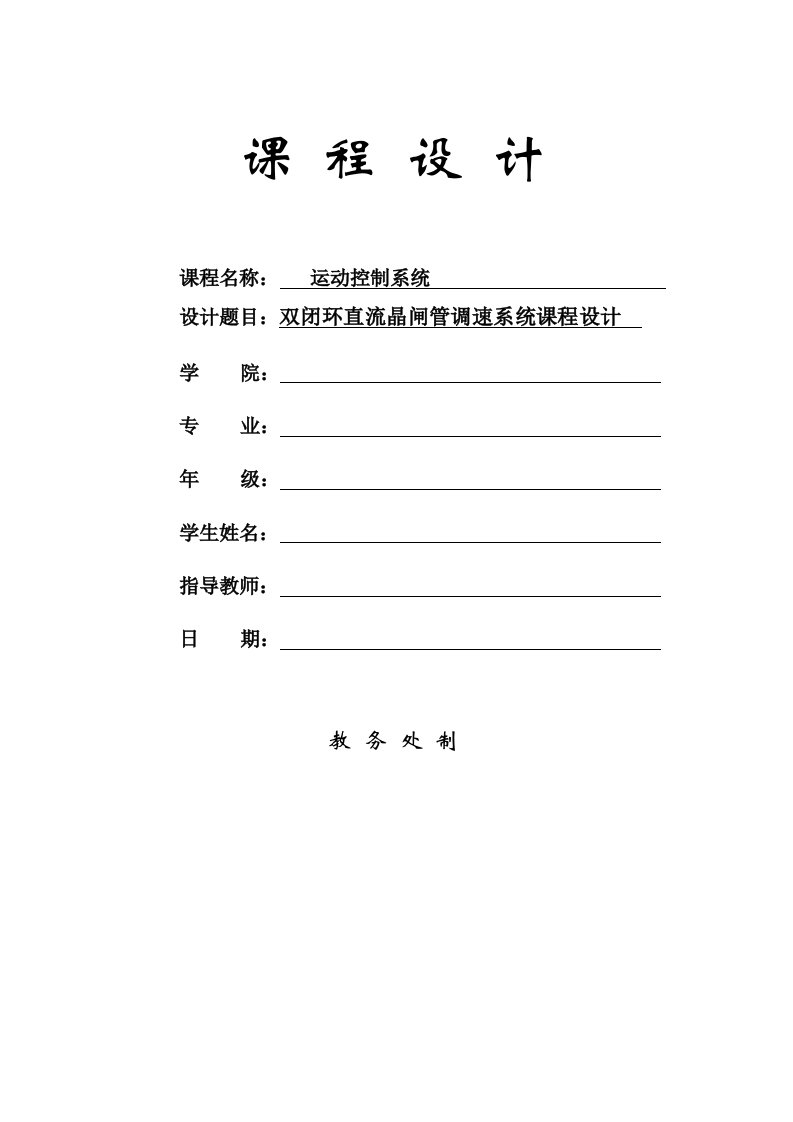 课 程 设 计

课程名称： 运动控制系统

设计题目：双闭环直流晶闸管调速系统课程设计

学 院：

专 业：

年 级：

学生姓名：

指导教师：

日 期：

教 务 处 制